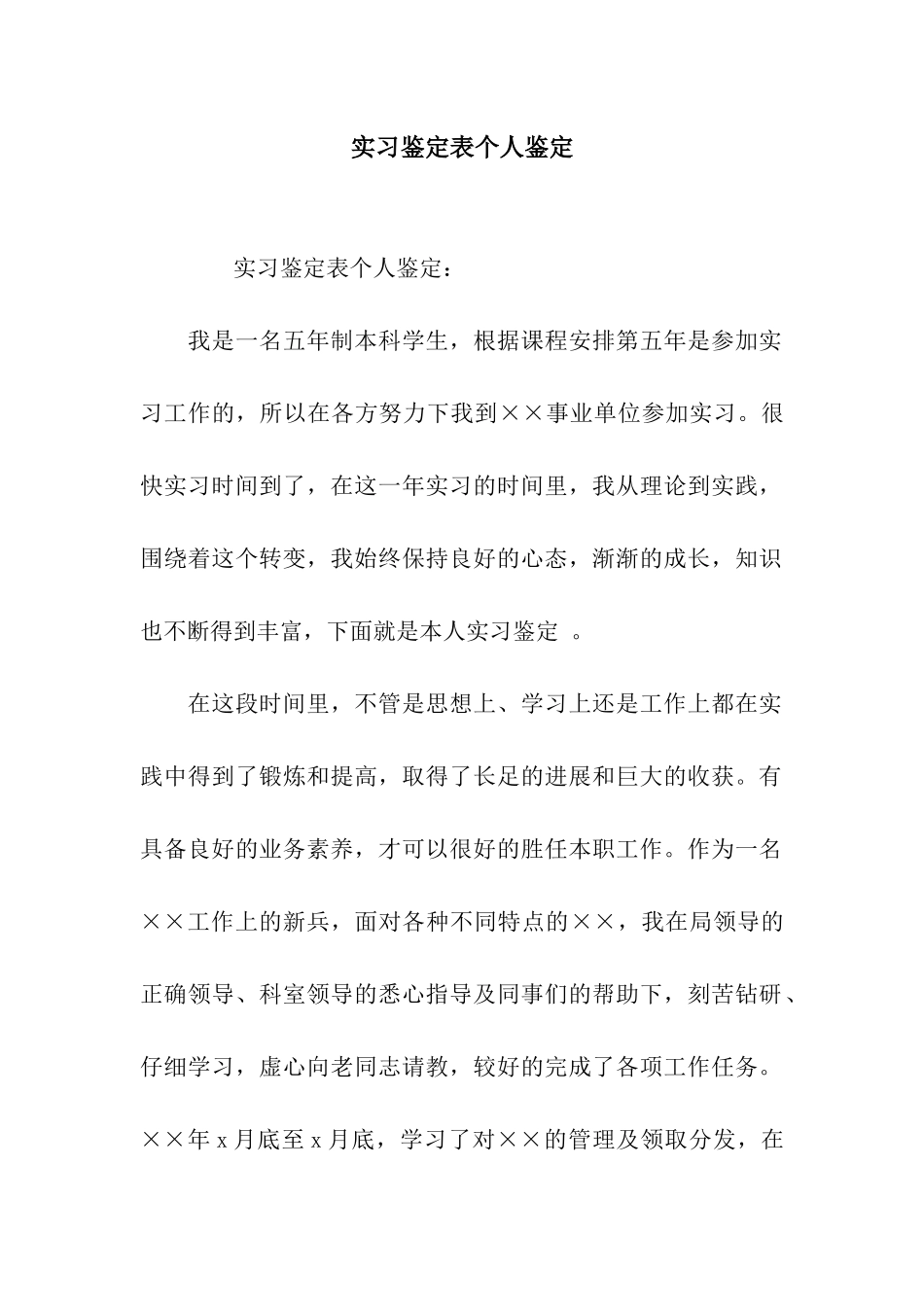 实习鉴定表个人鉴定

实习鉴定表个人鉴定：

我是一名五年制本科学生，根据课程安排第五年是参加实习工作的，所以在各方努力下我到××事业单位参加实习。很快实习时间到了，在这一年实习的时间里，我从理论到实践，围绕着这个转变，我始终保持良好的心态，渐渐的成长，知识也不断得到丰富，下面就是本人实习鉴定 。

在这段时间里，不管是思想上、学习上还是工作上都在实践中得到了锻炼和提高，取得了长足的进展和巨大的收获。有具备良好的业务素养，才可以很好的胜任本职工作。作为一名××工作上的新兵，面对各种不同特点的××，我在局领导的正确领导、科室领导的悉心指导及同事们的帮助下，刻苦钻研、仔细学习，虚心向老同志请教，较好的完成了各项工作任务。××年 x 月底至 x 月底，学习了对××的管理及领取分发，在